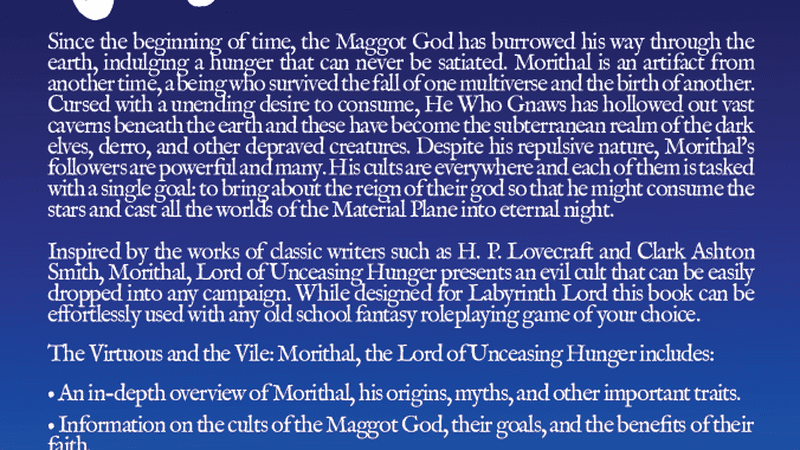 Since the beginning of time, the Maggot God has burrowed his way through the earth, indulging a hunger that can never be satiated. Morithal is an artifact from another time, a being who survived the fall of one multiverse and the birth of another. Cursed with a unending desire to consume, He Who Gnaws has hollowed out vast caverns beneath the earth and these have become the subterranean realm of the dark elves, derro, and other depraved creatures. Despite his repulsive nature, Morithal's followers are powerful and many. His cults are everywhere and each of them is tasked with a single goal: to bring about the reign of their god so that he might consume the stars and cast all the worlds of the Material Plane into eternal night.

Inspired by the works of classic writers such as H. P. Lovecraft and Clark Ashton Smith, Morithal, Lord of Unceasing Hunger presents an evil cult that can be easily dropped into any campaign. While designed for Labyrinth Lord this book can be effortlessly used with any old school fantasy roleplaying game of your choice.

The Virtuous and the Vile: Morithal, the Lord of Unceasing Hunger includes:

• An in-depth overview of Morithal, his origins, myths, and other important traits.

• Information on the cults of the Maggot God, their goals, and the benefits of their faith.